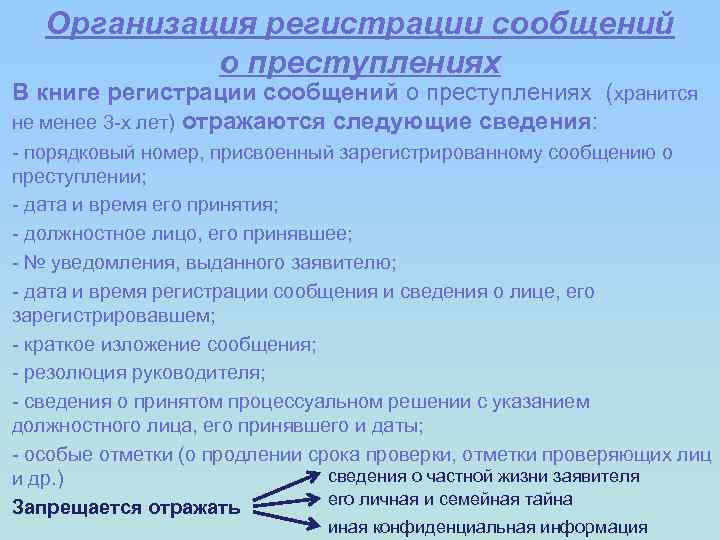 Организация регистрации сообщений о преступлениях

В книге регистрации сообщений о преступлениях (хранится не менее 3-х лет) отражаются следующие сведения:

- порядковый номер, присвоенный зарегистрированному сообщению о преступлении;

- дата и время его принятия;

- должностное лицо, его принявшее;

- № уведомления, выданного заявителю;

- дата и время регистрации сообщения и сведения о лице, его зарегистрировавшем;

- краткое изложение сообщения;

- резолюция руководителя;

- сведения о принятом процессуальном решении с указанием должностного лица, его принявшего и даты;

- особые отметки (о продлении срока проверки, отметки проверяющих лиц и др.)

Запрещается отражать

сведения о частной жизни заявителя

его личная и семейная тайна

иная конфиденциальная информация